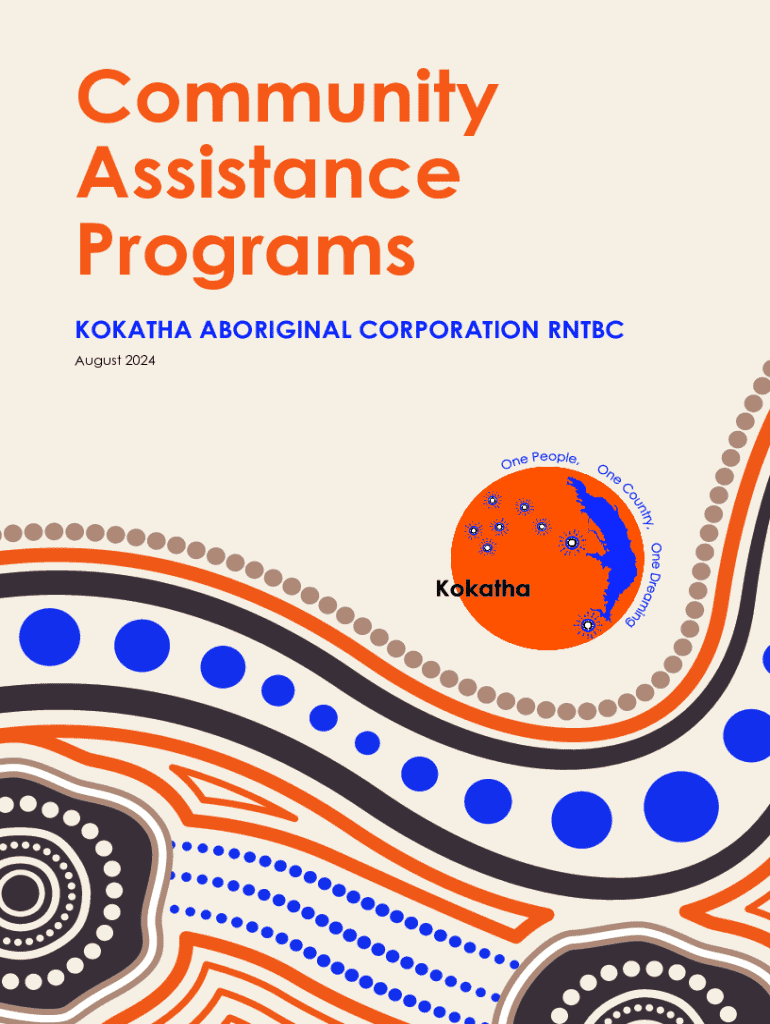 Community Assistance Programs

KOKATHA ABORIGINAL CORPORATION RNTBC

August 2024

One People, One Country, One Dreaming

Kokatha